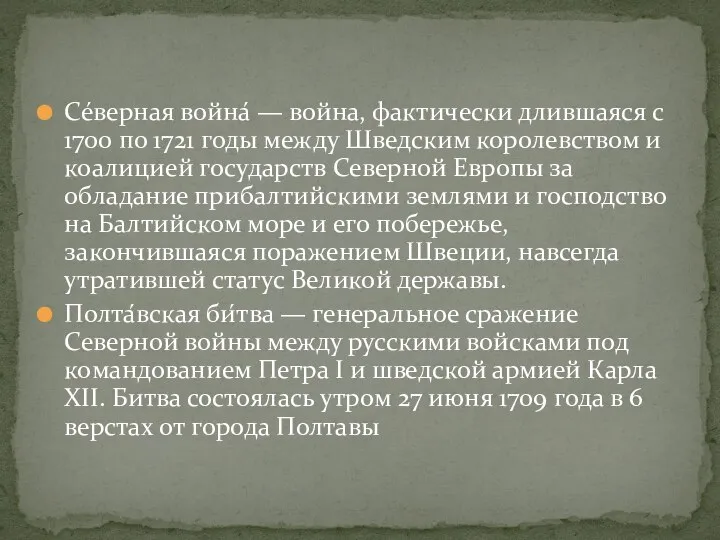 Се́верная война́ — война, фактически длившаяся с 1700 по 1721 годы между Шведским королевством и коалицией государств Северной Европы за обладание прибалтийскими землями и господство на Балтийском море и его побережье, закончившаяся поражением Швеции, навсегда утратившей статус Великой державы.

Полта́вская би́тва — генеральное сражение Северной войны между русскими войсками под командованием Петра I и шведской армией Карла XII. Битва состоялась утром 27 июня 1709 года в 6 верстах от города Полтавы